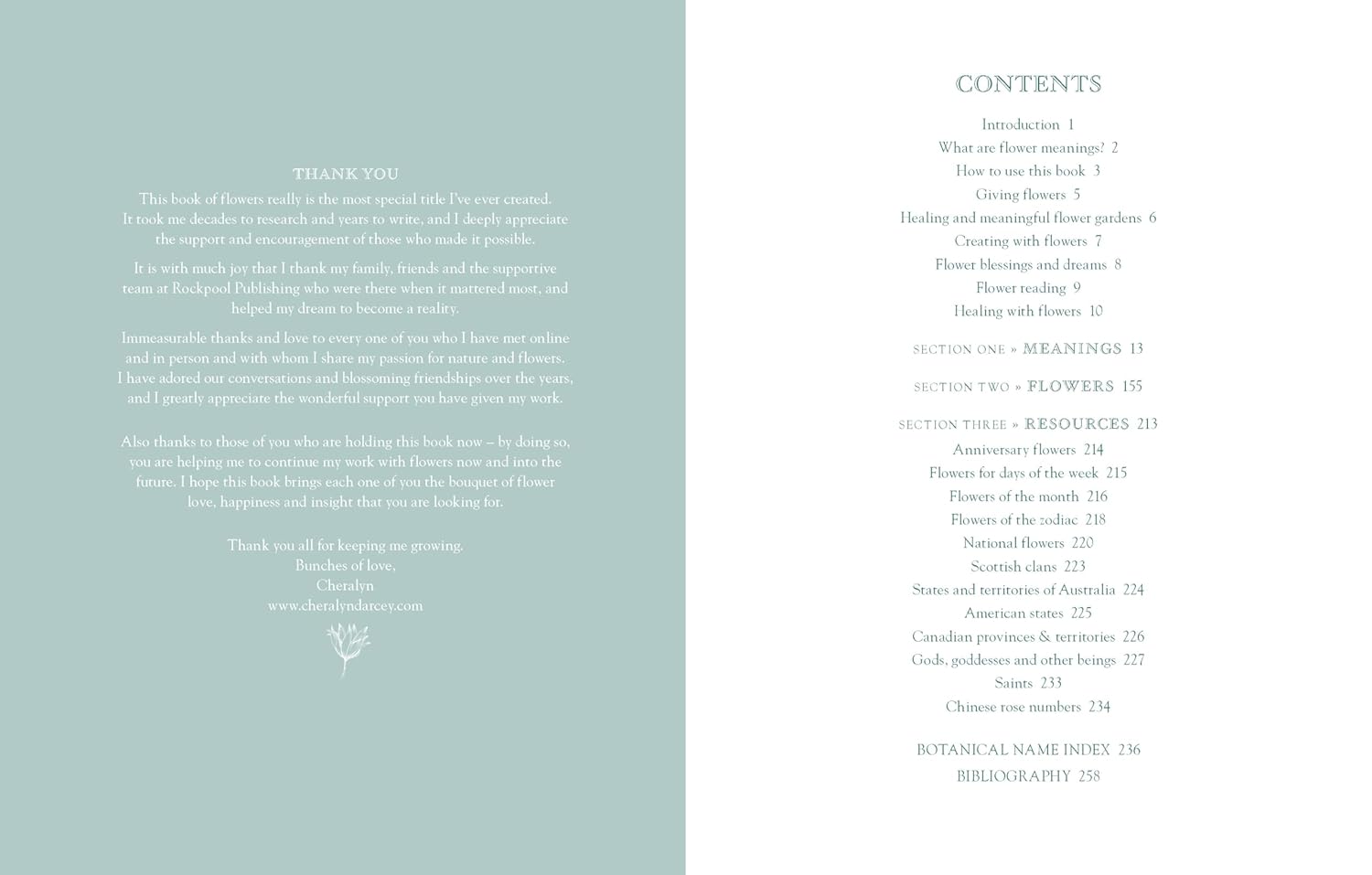 THANK YOU

This book of flowers really is the most special title I've ever created. It took me decades to research and years to write, and I deeply appreciate the support and encouragement of those who made it possible.

It is with much joy that I thank my family, friends and the supportive team at Rockpool Publishing who were there when it mattered most, and helped my dream to become a reality.

Immeasurable thanks and love to every one of you who I have met online and in person and with whom I share my passion for nature and flowers. I have adored our conversations and blossoming friendships over the years, and I greatly appreciate the wonderful support you have given my work.

Also thanks to those of you who are holding this book now – by doing so, you are helping me to continue my work with flowers now and into the future. I hope this book brings each one of you the bouquet of flower love, happiness and insight that you are looking for.

Thank you all for keeping me growing.
Bunches of love,
Cheralyn
www.cheralyndarcey.com

CONTENTS

Introduction 1
What are flower meanings? 2
How to use this book 3
Giving flowers 5
Healing and meaningful flower gardens 6
Creating with flowers 7
Flower blessings and dreams 8
Flower reading 9
Healing with flowers 10

SECTION ONE » MEANINGS 13

SECTION TWO » FLOWERS 155

SECTION THREE » RESOURCES 213
Anniversary flowers 214
Flowers for days of the week 215
Flowers of the month 216
Flowers of the zodiac 218
National flowers 220
Scottish clans 223
States and territories of Australia 224
American states 225
Canadian provinces & territories 226
Gods, goddesses and other beings 227
Saints 233
Chinese rose numbers 234

BOTANICAL NAME INDEX 236
BIBLIOGRAPHY 258